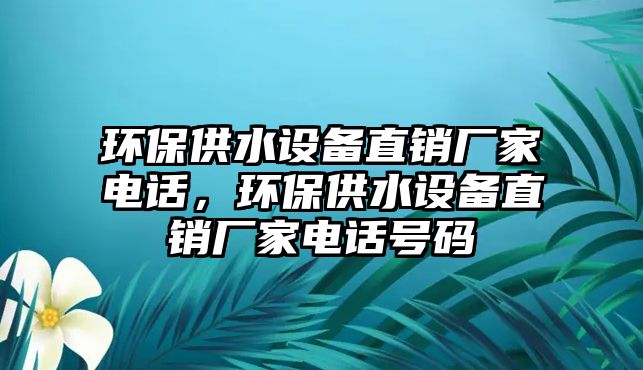 环保供水设备直销厂家电话，环保供水设备直销厂家电话号码